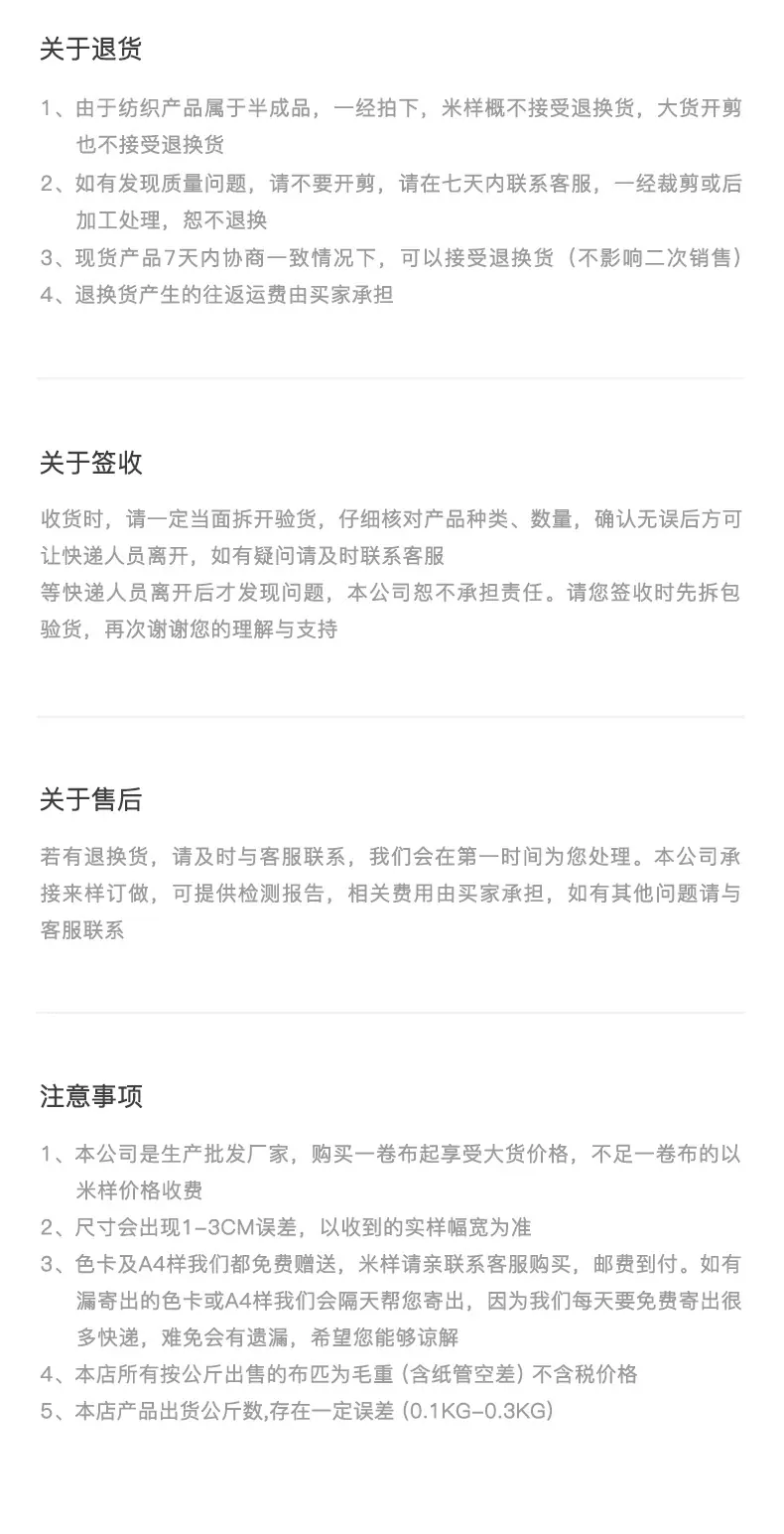 关于退货

1、由于纺织产品属于半成品，一经拍下，米样概不接受退换货，大货开剪也不接受退换货
2、如有发现质量问题，请不要开剪，请在七天内联系客服，一经裁剪或后加工处理，恕不退换
3、现货产品7天内协商一致情况下，可以接受退换货（不影响二次销售）
4、退换货产生的往返运费由买家承担

关于签收

收货时，请一定当面拆开验货，仔细核对产品种类、数量，确认无误后方可让快递人员离开，如有疑问请及时联系客服
等快递人员离开后才发现问题，本公司恕不承担责任。请您签收时先拆包验货，再次谢谢您的理解与支持

关于售后

若有退换货，请及时与客服联系，我们会在第一时间为您处理。本公司承接来样订做，可提供检测报告，相关费用由买家承担，如有其他问题请与客服联系

注意事项

1、本公司是生产批发厂家，购买一卷布起享受大货价格，不足一卷布的以米样价格收费
2、尺寸会出现1-3CM误差，以收到的实样幅宽为准
3、色卡及A4样我们都免费赠送，米样请亲联系客服购买，邮费到付。如有漏寄出的色卡或A4样我们会隔天帮您寄出，因为我们每天要免费寄出很多快递，难免会有遗漏，希望您能够谅解
4、本店所有按公斤出售的布匹为毛重（含纸管空差）不含税价格
5、本店产品出货公斤数,存在一定误差（0.1KG-0.3KG）